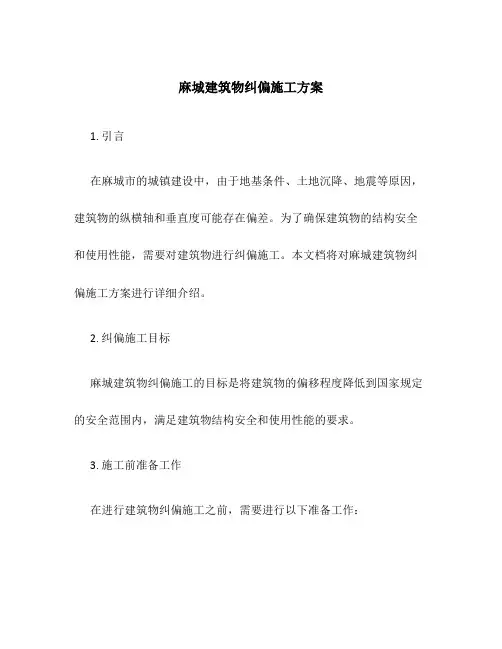 麻城建筑物纠偏施工方案

1. 引言

在麻城市的城镇建设中，由于地基条件、土地沉降、地震等原因，建筑物的纵横轴和垂直度可能存在偏差。为了确保建筑物的结构安全和使用性能，需要对建筑物进行纠偏施工。本文档将对麻城建筑物纠偏施工方案进行详细介绍。

2. 纠偏施工目标

麻城建筑物纠偏施工的目标是将建筑物的偏移程度降低到国家规定的安全范围内，满足建筑物结构安全和使用性能的要求。

3. 施工前准备工作

在进行建筑物纠偏施工之前，需要进行以下准备工作：